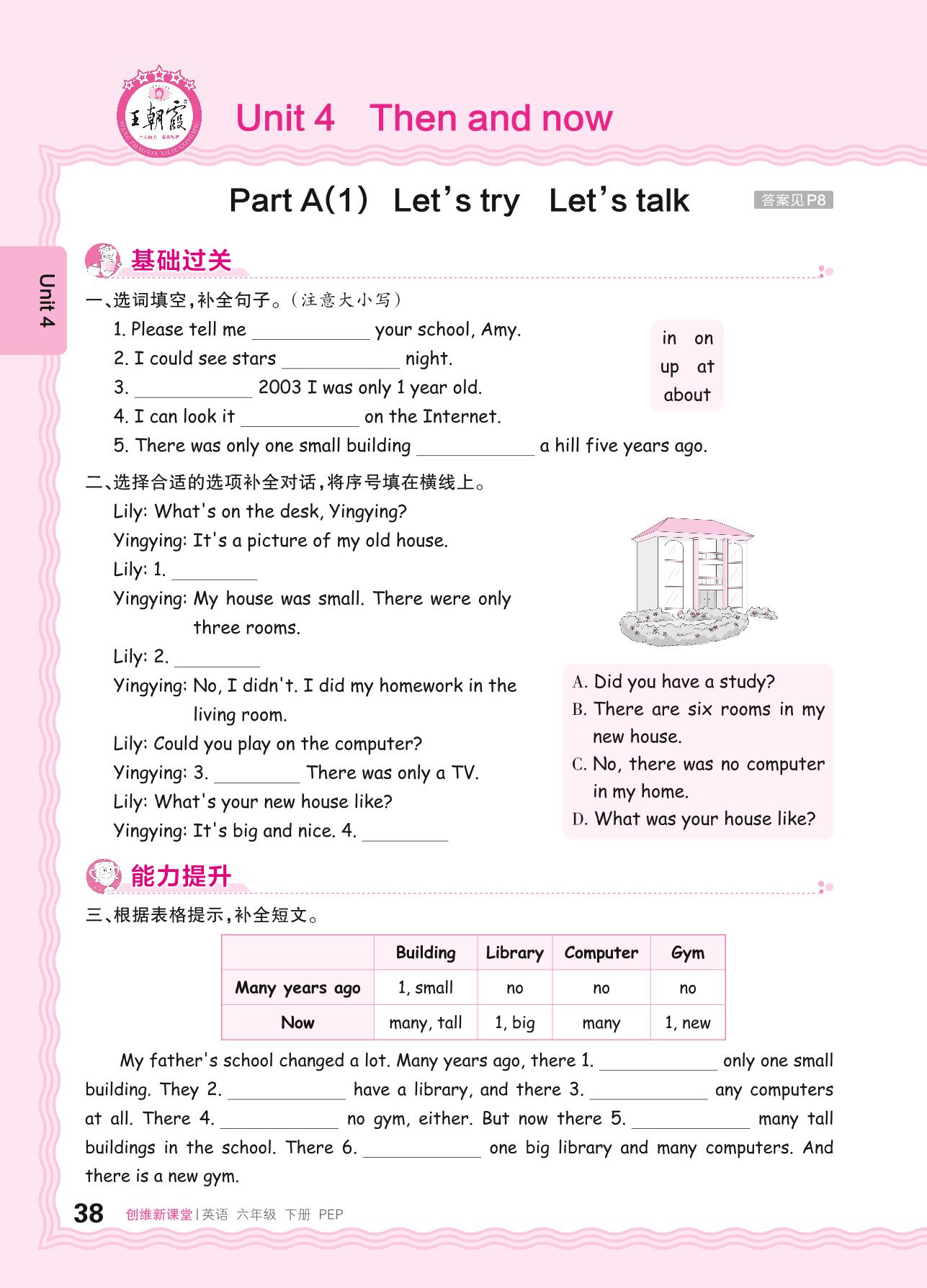 王朝霞

Unit 4 Then and now

Part A(1) Let's try Let's talk

答案见P8

Unit 4

基础过关

一、选词填空，补全句子。（注意大小写）

1. Please tell me ____________ your school, Amy.

2. I could see stars ____________ night.

3. ____________ 2003 I was only 1 year old.

4. I can look it ____________ on the Internet.

5. There was only one small building ____________ a hill five years ago.

in on
up at
about

二、选择合适的选项补全对话，将序号填在横线上。

Lily: What's on the desk, Yingying?

Yingying: It's a picture of my old house.

Lily: 1. ________

Yingying: My house was small. There were only three rooms.

Lily: 2. ________

Yingying: No, I didn't. I did my homework in the living room.

Lily: Could you play on the computer?

Yingying: 3. ________ There was only a TV.

Lily: What's your new house like?

Yingying: It's big and nice. 4. ________

A. Did you have a study?
B. There are six rooms in my new house.
C. No, there was no computer in my home.
D. What was your house like?

能力提升

三、根据表格提示，补全短文。

| | Building | Library | Computer | Gym |
|---|---|---|---|---|
| Many years ago | 1, small | no | no | no |
| Now | many, tall | 1, big | many | 1, new |

My father's school changed a lot. Many years ago, there 1. ____________ only one small building. They 2. ____________ have a library, and there 3. ____________ any computers at all. There 4. ____________ no gym, either. But now there 5. ____________ many tall buildings in the school. There 6. ____________ one big library and many computers. And there is a new gym.

38 创维新课堂 | 英语 六年级 下册 PEP